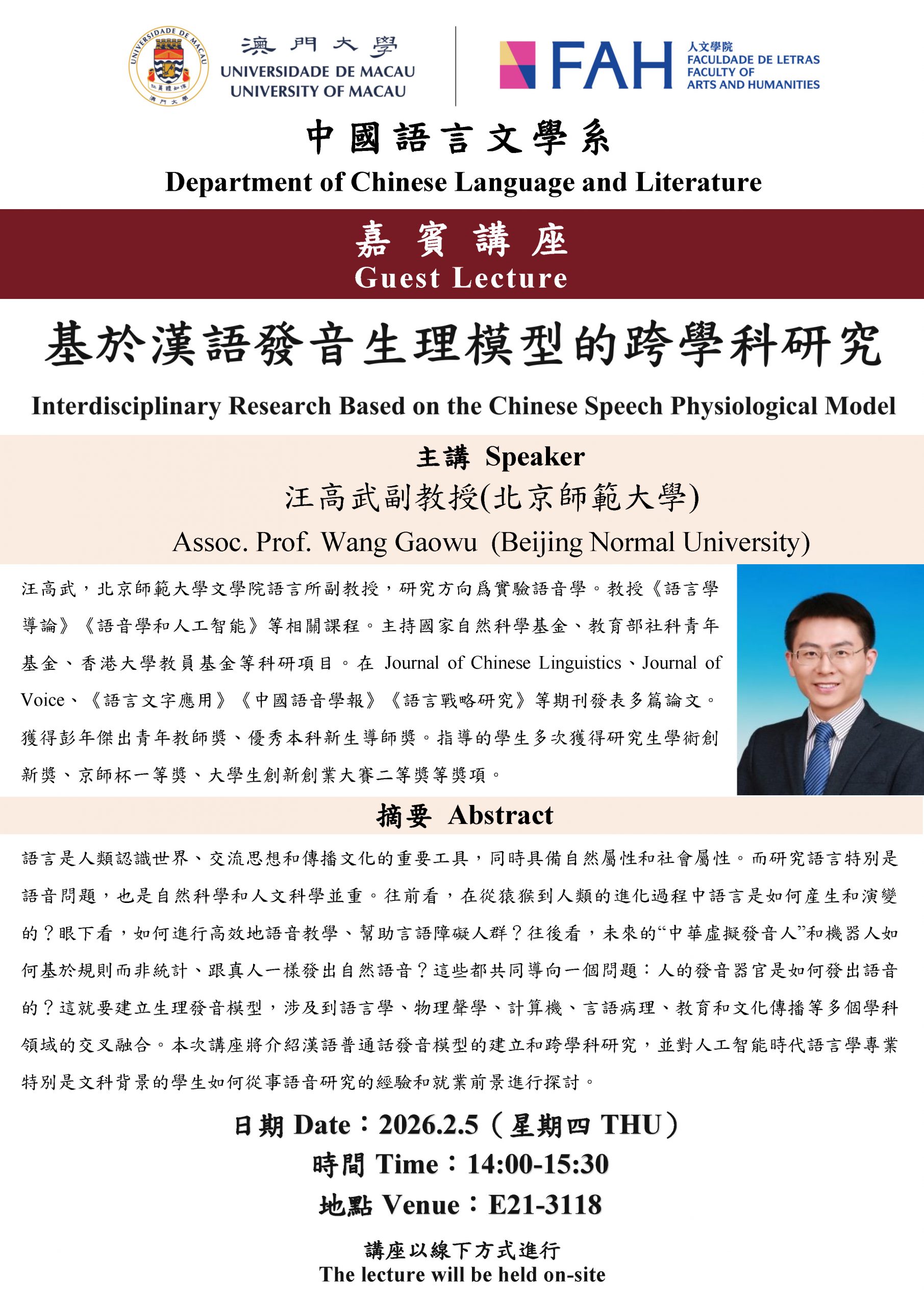 UNIVERSIDADE DE MACAU
仁義禮知信
澳門大學

澳門大學
UNIVERSIDADE DE MACAU
UNIVERSITY OF MACAU

FAH
人文學院
FACULDADE DE LETRAS
FACULTY OF
ARTS AND HUMANITIES

中國語言文學系
Department of Chinese Language and Literature

嘉賓講座
Guest Lecture

基於漢語發音生理模型的跨學科研究
Interdisciplinary Research Based on the Chinese Speech Physiological Model

主講 Speaker
汪高武副教授(北京師範大學)
Assoc. Prof. Wang Gaowu (Beijing Normal University)

汪高武，北京師範大學文學院語言所副教授，研究方向爲實驗語音學。教授《語言學導論》《語音學和人工智能》等相關課程。主持國家自然科學基金、教育部社科青年基金、香港大學教員基金等科研項目。在 Journal of Chinese Linguistics、Journal of Voice、《語言文字應用》《中國語音學報》《語言戰略研究》等期刊發表多篇論文。獲得彭年傑出青年教師獎、優秀本科新生導師獎。指導的學生多次獲得研究生學術創新獎、京師杯一等獎、大學生創新創業大賽二等獎等獎項。

摘要 Abstract
語言是人類認識世界、交流思想和傳播文化的重要工具，同時具備自然屬性和社會屬性。而研究語言特別是語音問題，也是自然科學和人文科學並重。往前看，在從猿猴到人類的進化過程中語言是如何産生和演變的？眼下看，如何進行高效地語音教學、幫助言語障礙人群？往後看，未來的“中華虛擬發音人”和機器人如何基於規則而非統計、跟真人一樣發出自然語音？這些都共同導向一個問題：人的發音器官是如何發出語音的？這就要建立生理發音模型，涉及到語言學、物理聲學、計算機、言語病理、教育和文化傳播等多個學科領域的交叉融合。本次講座將介紹漢語普通話發音模型的建立和跨學科研究，並對人工智能時代語言學專業特別是文科背景的學生如何從事語音研究的經驗和就業前景進行探討。

日期 Date：2026.2.5（星期四 THU）
時間 Time：14:00-15:30
地點 Venue：E21-3118

講座以線下方式進行
The lecture will be held on-site